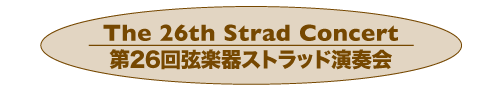 The 26th Strad Concert
第26回弦楽器ストラッド演奏会